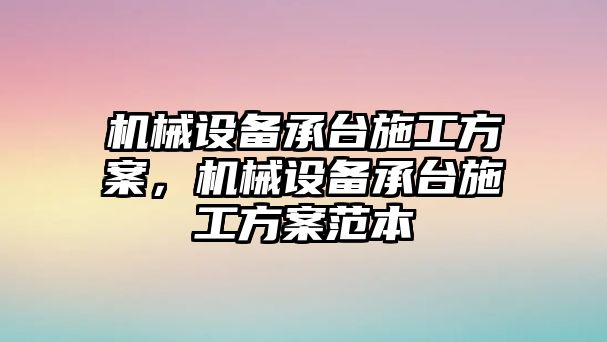 机械设备承台施工方案，机械设备承台施工方案范本